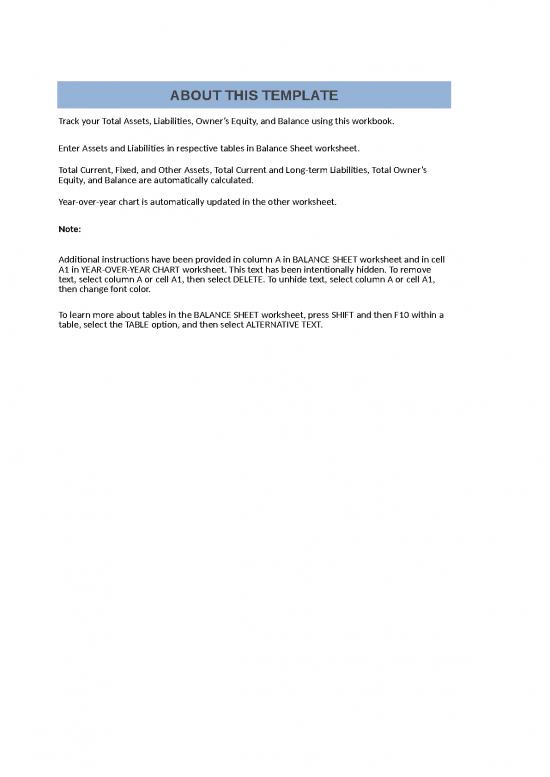 ABOUT THIS TEMPLATE

Track your Total Assets, Liabilities, Owner's Equity, and Balance using this workbook.

Enter Assets and Liabilities in respective tables in Balance Sheet worksheet.

Total Current, Fixed, and Other Assets, Total Current and Long-term Liabilities, Total Owner's Equity, and Balance are automatically calculated.

Year-over-year chart is automatically updated in the other worksheet.

Note:

Additional instructions have been provided in column A in BALANCE SHEET worksheet and in cell A1 in YEAR-OVER-YEAR CHART worksheet. This text has been intentionally hidden. To remove text, select column A or cell A1, then select DELETE. To unhide text, select column A or cell A1, then change font color.

To learn more about tables in the BALANCE SHEET worksheet, press SHIFT and then F10 within a table, select the TABLE option, and then select ALTERNATIVE TEXT.